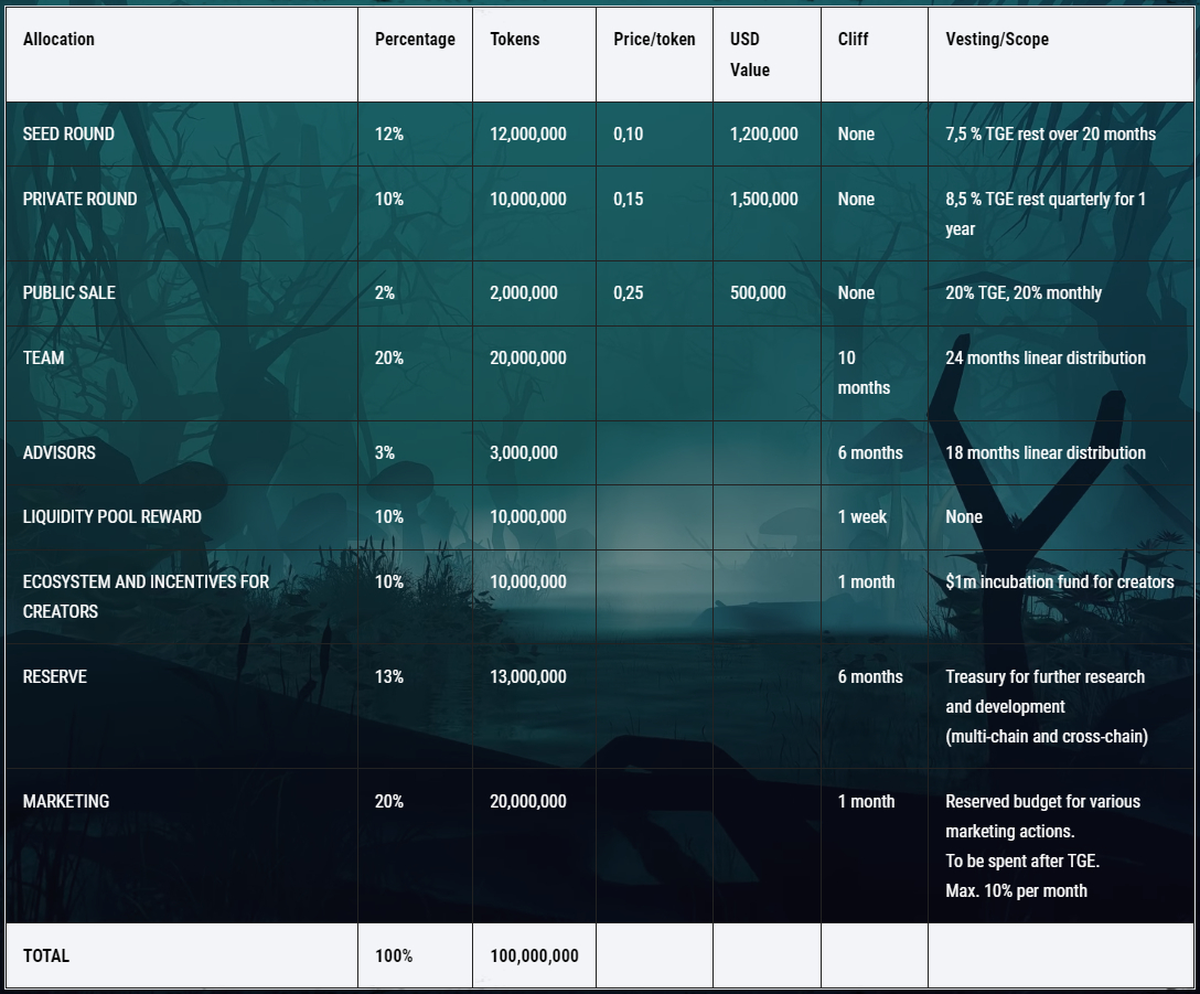 | Allocation | Percentage | Tokens | Price/token | USD Value | Cliff | Vesting/Scope |
|---|---|---|---|---|---|---|
| SEED ROUND | 12% | 12,000,000 | 0,10 | 1,200,000 | None | 7,5 % TGE rest over 20 months |
| PRIVATE ROUND | 10% | 10,000,000 | 0,15 | 1,500,000 | None | 8,5 % TGE rest quarterly for 1 year |
| PUBLIC SALE | 2% | 2,000,000 | 0,25 | 500,000 | None | 20% TGE, 20% monthly |
| TEAM | 20% | 20,000,000 | | | 10 months | 24 months linear distribution |
| ADVISORS | 3% | 3,000,000 | | | 6 months | 18 months linear distribution |
| LIQUIDITY POOL REWARD | 10% | 10,000,000 | | | 1 week | None |
| ECOSYSTEM AND INCENTIVES FOR CREATORS | 10% | 10,000,000 | | | 1 month | $1m incubation fund for creators |
| RESERVE | 13% | 13,000,000 | | | 6 months | Treasury for further research and development (multi-chain and cross-chain) |
| MARKETING | 20% | 20,000,000 | | | 1 month | Reserved budget for various marketing actions. To be spent after TGE. Max. 10% per month |
| TOTAL | 100% | 100,000,000 | | | | |